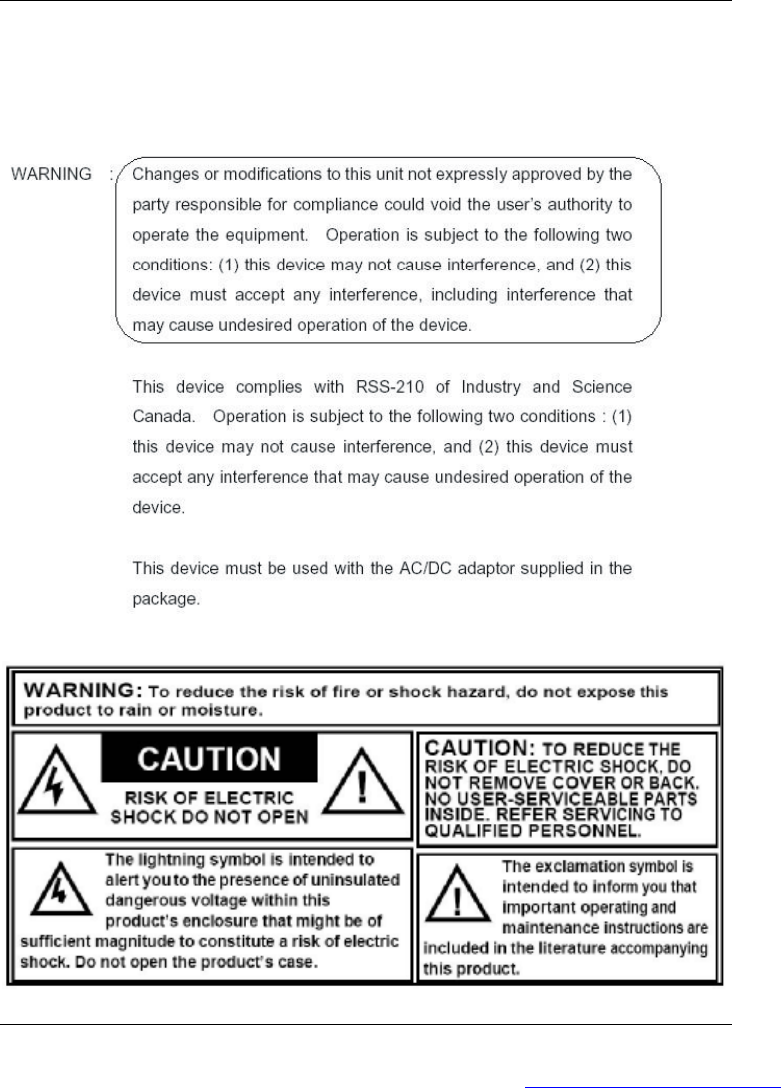 WARNING : Changes or modifications to this unit not expressly approved by the party responsible for compliance could void the user's authority to operate the equipment. Operation is subject to the following two conditions: (1) this device may not cause interference, and (2) this device must accept any interference, including interference that may cause undesired operation of the device.

This device complies with RSS-210 of Industry and Science Canada. Operation is subject to the following two conditions : (1) this device may not cause interference, and (2) this device must accept any interference that may cause undesired operation of the device.

This device must be used with the AC/DC adaptor supplied in the package.

WARNING: To reduce the risk of fire or shock hazard, do not expose this product to rain or moisture.

CAUTION

RISK OF ELECTRIC SHOCK DO NOT OPEN

CAUTION: TO REDUCE THE RISK OF ELECTRIC SHOCK, DO NOT REMOVE COVER OR BACK. NO USER-SERVICEABLE PARTS INSIDE. REFER SERVICING TO QUALIFIED PERSONNEL.

The lightning symbol is intended to alert you to the presence of uninsulated dangerous voltage within this product's enclosure that might be of sufficient magnitude to constitute a risk of electric shock. Do not open the product's case.

The exclamation symbol is intended to inform you that important operating and maintenance instructions are included in the literature accompanying this product.